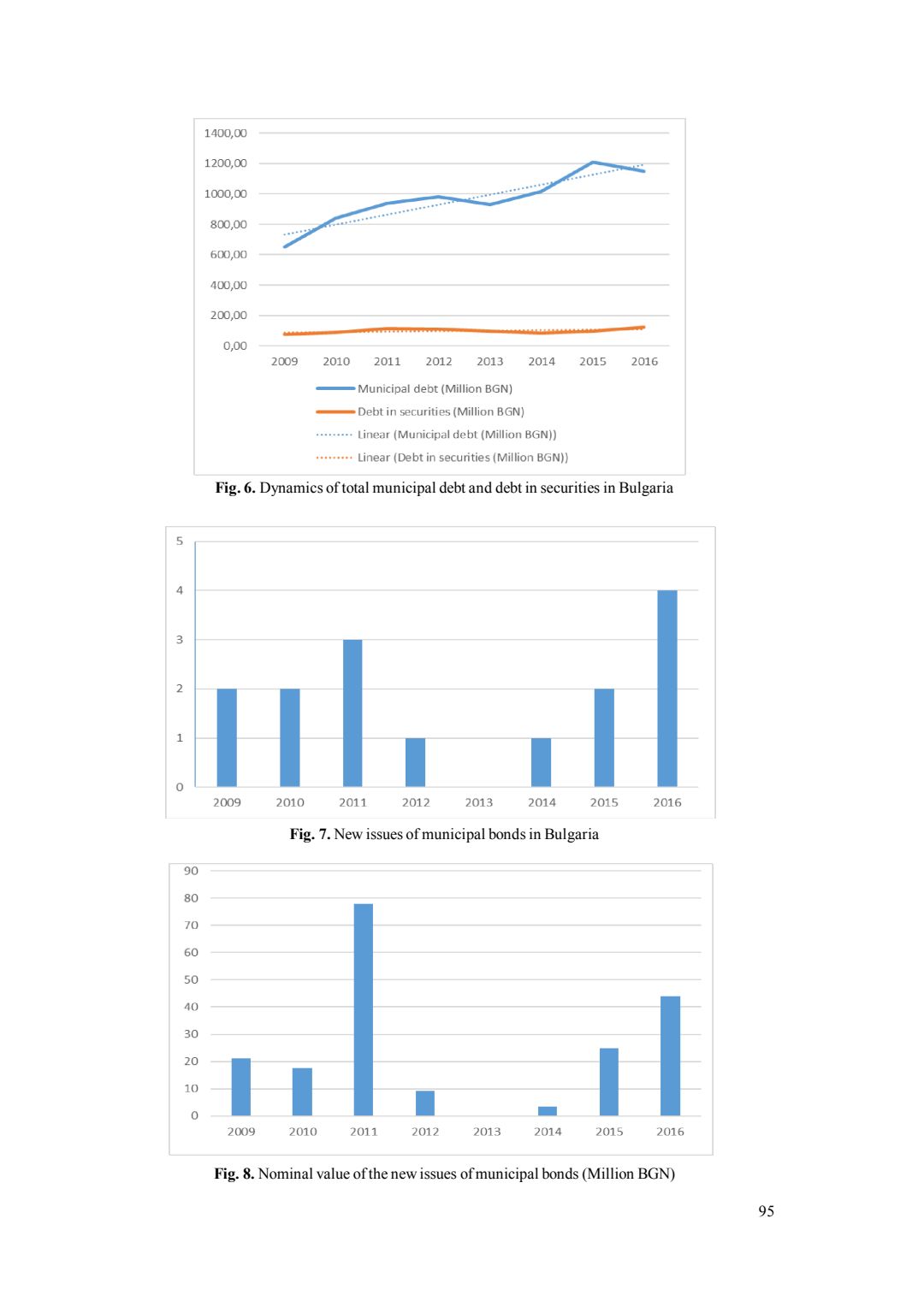 1400,00
1200,00
1000,00
800,00
600,00
400,00
200,00
0,00

2009 2010 2011 2012 2013 2014 2015 2016

Municipal debt (Million BGN)
Debt in securities (Million BGN)
Linear (Municipal debt (Million BGN))
Linear (Debt in securities (Million BGN))

**Fig. 6.** Dynamics of total municipal debt and debt in securities in Bulgaria

5
4
3
2
1
0

2009 2010 2011 2012 2013 2014 2015 2016

**Fig. 7.** New issues of municipal bonds in Bulgaria

90
80
70
60
50
40
30
20
10
0

2009 2010 2011 2012 2013 2014 2015 2016

**Fig. 8.** Nominal value of the new issues of municipal bonds (Million BGN)

95